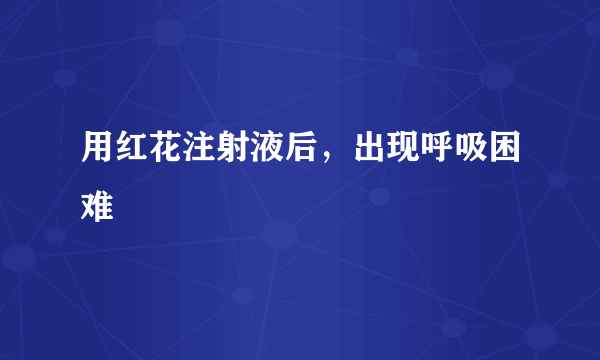 用红花注射液后，出现呼吸困难